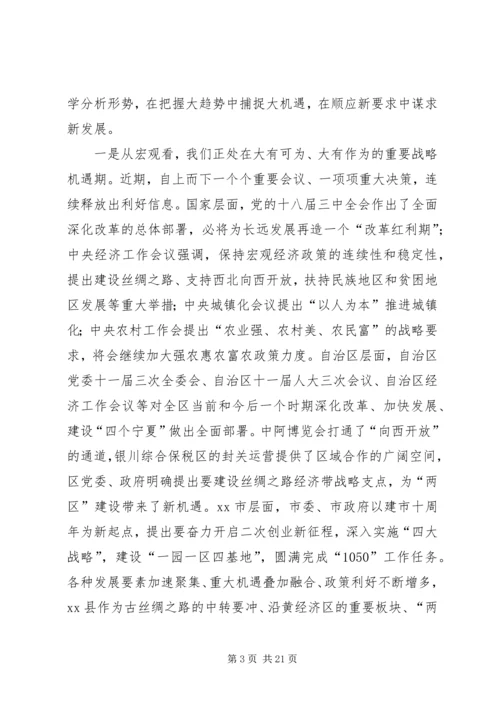 学分析形势，在把握大趋势中捕捉大机遇，在顺应新要求中谋求新发展。

一是从宏观看，我们正处在大有可为、大有作为的重要战略机遇期。近期，自上而下一个个重要会议、一项项重大决策，连续释放出利好信息。国家层面，党的十八届三中全会作出了全面深化改革的总体部署，必将为长远发展再造一个“改革红利期”；中央经济工作会议强调，保持宏观经济政策的连续性和稳定性，提出建设丝绸之路、支持西北向西开放，扶持民族地区和贫困地区发展等重大举措；中央城镇化会议提出“以人为本”推进城镇化；中央农村工作会提出“农业强、农村美、农民富”的战略要求，将会继续加大强农惠农富农政策力度。自治区层面，自治区党委十一届三次全委会、自治区十一届人大三次会议、自治区经济工作会议等对全区当前和今后一个时期深化改革、加快发展、建设“四个宁夏”做出全面部署。中阿博览会打通了“向西开放”的通道，银川综合保税区的封关运营提供了区域合作的广阔空间，区党委、政府明确提出要建设丝绸之路经济带战略支点，为“两区”建设带来了新机遇。xx 市层面，市委、市政府以建市十周年为新起点，提出要奋力开启二次创业新征程，深入实施“四大战略”，建设“一园一区四基地”，圆满完成“1050”工作任务。各种发展要素加速聚集、重大机遇叠加融合、政策利好不断增多，xx 县作为古丝绸之路的中转要冲、沿黄经济区的重要板块、“两

第 3 页 共 21 页